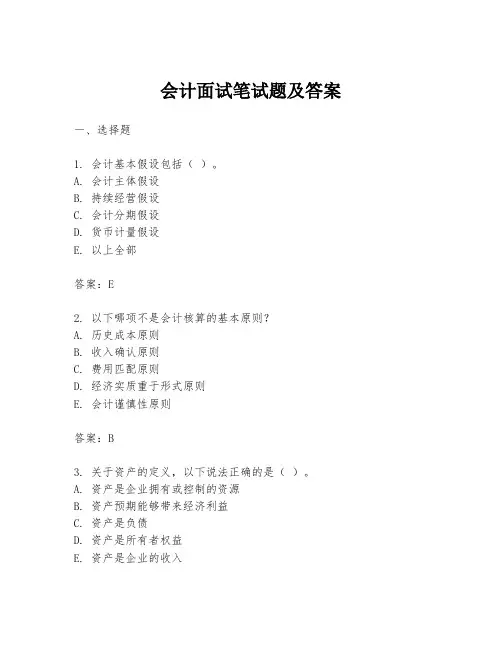 会计面试笔试题及答案

一、选择题

1. 会计基本假设包括（ ）。
A. 会计主体假设
B. 持续经营假设
C. 会计分期假设
D. 货币计量假设
E. 以上全部

答案：E

2. 以下哪项不是会计核算的基本原则？
A. 历史成本原则
B. 收入确认原则
C. 费用匹配原则
D. 经济实质重于形式原则
E. 会计谨慎性原则

答案：B

3. 关于资产的定义，以下说法正确的是（ ）。
A. 资产是企业拥有或控制的资源
B. 资产预期能够带来经济利益
C. 资产是负债
D. 资产是所有者权益
E. 资产是企业的收入